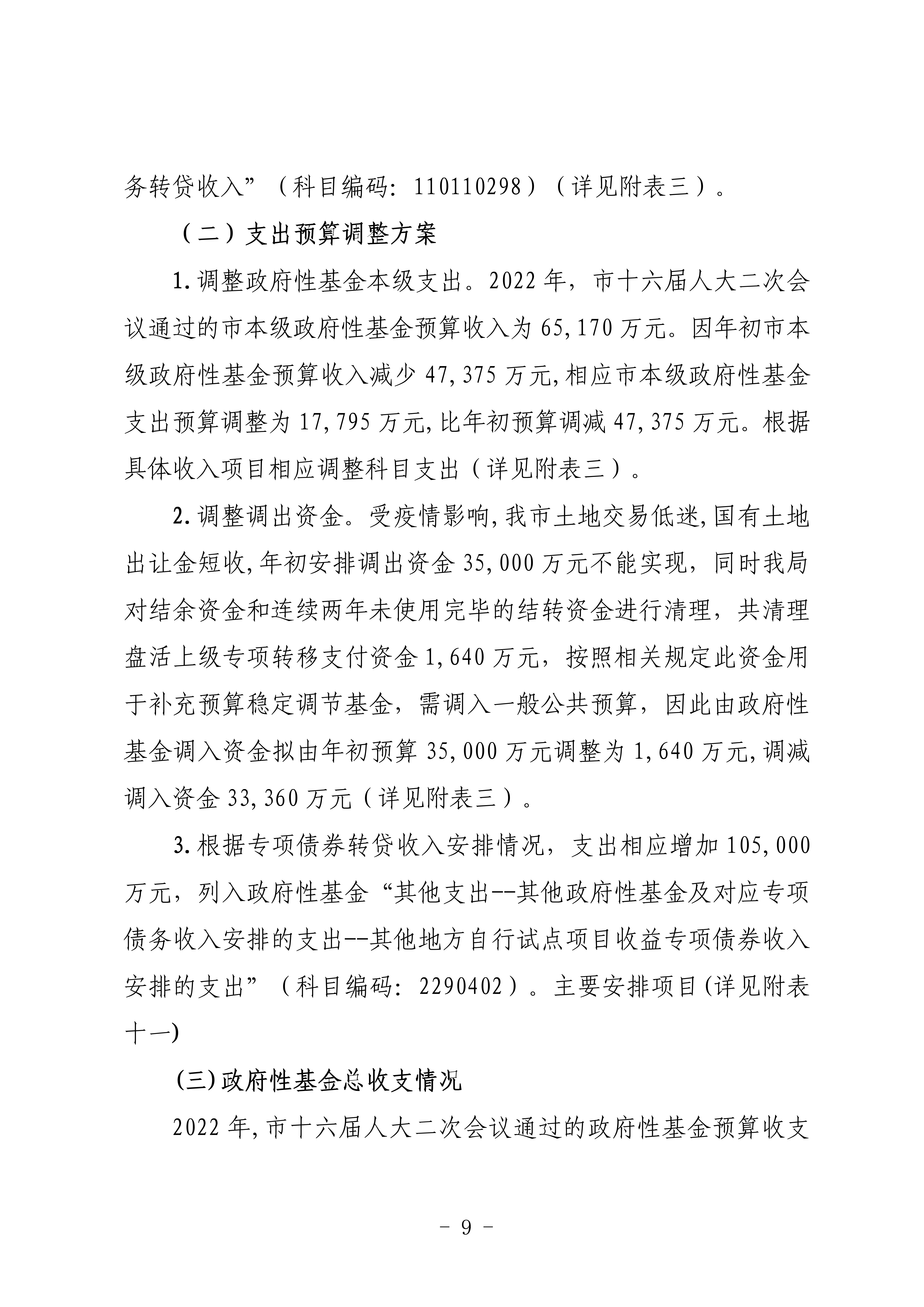 务转贷收入”（科目编码：110110298）（详见附表三）。

（二）支出预算调整方案

1.调整政府性基金本级支出。2022年，市十六届人大二次会议通过的市本级政府性基金预算收入为65,170万元。因年初市本级政府性基金预算收入减少47,375万元,相应市本级政府性基金支出预算调整为17,795万元,比年初预算调减47,375万元。根据具体收入项目相应调整科目支出（详见附表三）。

2.调整调出资金。受疫情影响,我市土地交易低迷,国有土地出让金短收,年初安排调出资金35,000万元不能实现，同时我局对结余资金和连续两年未使用完毕的结转资金进行清理，共清理盘活上级专项转移支付资金1,640万元，按照相关规定此资金用于补充预算稳定调节基金，需调入一般公共预算，因此由政府性基金调入资金拟由年初预算35,000万元调整为1,640万元,调减调入资金33,360万元（详见附表三）。

3.根据专项债券转贷收入安排情况，支出相应增加105,000万元，列入政府性基金“其他支出--其他政府性基金及对应专项债务收入安排的支出--其他地方自行试点项目收益专项债券收入安排的支出”（科目编码：2290402）。主要安排项目(详见附表十一)

(三)政府性基金总收支情况

2022年,市十六届人大二次会议通过的政府性基金预算收支

－ 9 －